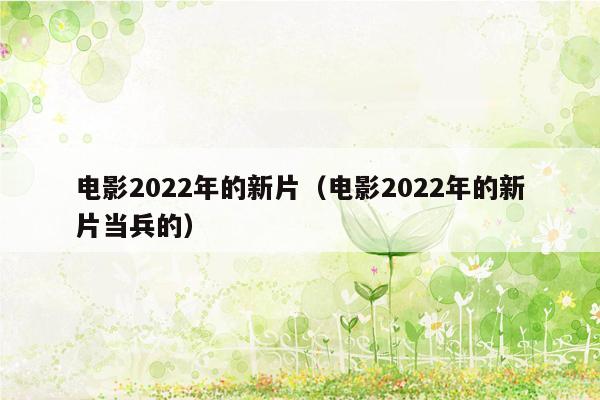 电影2022年的新片（电影2022年的新片当兵的）